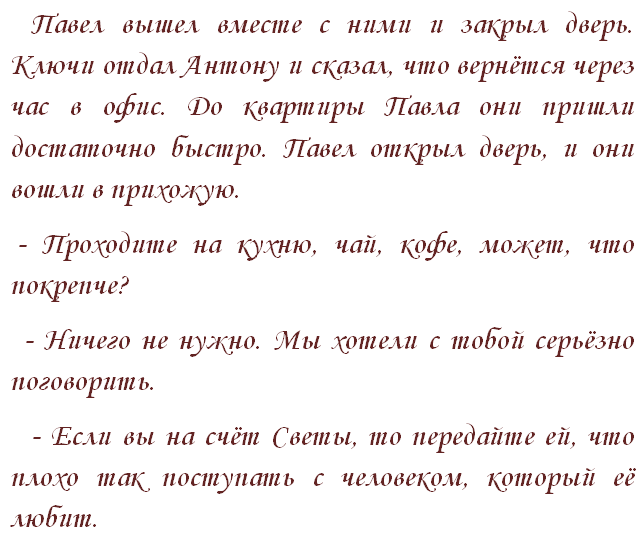 Павел вышел вместе с ними и закрыл дверь. Ключи отдал Антону и сказал, что вернётся через час в офис. До квартиры Павла они пришли достаточно быстро. Павел открыл дверь, и они вошли в прихожую.

- Проходите на кухню, чай, кофе, может, что покрепче?

- Ничего не нужно. Мы хотели с тобой серьёзно поговорить.

- Если вы на счёт Светы, то передайте ей, что плохо так поступать с человеком, который её любит.